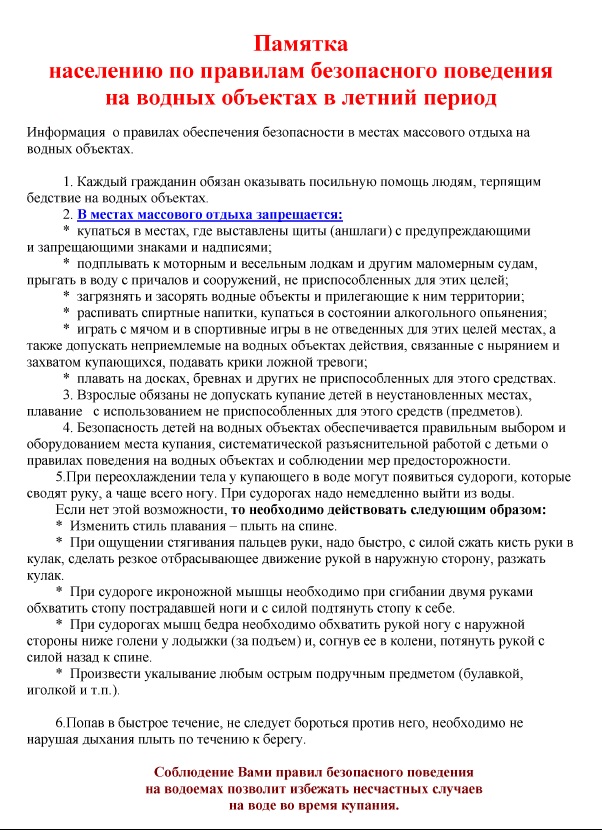 Памятка
населению по правилам безопасного поведения
на водных объектах в летний период

Информация о правилах обеспечения безопасности в местах массового отдыха на водных объектах.

1. Каждый гражданин обязан оказывать посильную помощь людям, терпящим бедствие на водных объектах.

2. В местах массового отдыха запрещается:

* купаться в местах, где выставлены щиты (аншлаги) с предупреждающими и запрещающими знаками и надписями;

* подплывать к моторным и весельным лодкам и другим маломерным судам, прыгать в воду с причалов и сооружений, не приспособленных для этих целей;

* загрязнять и засорять водные объекты и прилегающие к ним территории;

* распивать спиртные напитки, купаться в состоянии алкогольного опьянения;

* играть с мячом и в спортивные игры в не отведенных для этих целей местах, а также допускать неприемлемые на водных объектах действия, связанные с нырянием и захватом купающихся, подавать крики ложной тревоги;

* плавать на досках, бревнах и других не приспособленных для этого средствах.

3. Взрослые обязаны не допускать купание детей в неустановленных местах, плавание с использованием не приспособленных для этого средств (предметов).

4. Безопасность детей на водных объектах обеспечивается правильным выбором и оборудованием места купания, систематической разъяснительной работой с детьми о правилах поведения на водных объектах и соблюдении мер предосторожности.

5.При переохлаждении тела у купающего в воде могут появиться судороги, которые сводят руку, а чаще всего ногу. При судорогах надо немедленно выйти из воды.

Если нет этой возможности, то необходимо действовать следующим образом:

* Изменить стиль плавания – плыть на спине.

* При ощущении стягивания пальцев руки, надо быстро, с силой сжать кисть руки в кулак, сделать резкое отбрасывающее движение рукой в наружную сторону, разжать кулак.

* При судороге икроножной мышцы необходимо при сгибании двумя руками обхватить стопу пострадавшей ноги и с силой подтянуть стопу к себе.

* При судорогах мышц бедра необходимо обхватить рукой ногу с наружной стороны ниже голени у лодыжки (за подъем) и, согнув ее в колени, потянуть рукой с силой назад к спине.

* Произвести укалывание любым острым подручным предметом (булавкой, иголкой и т.п.).

6.Попав в быстрое течение, не следует бороться против него, необходимо не нарушая дыхания плыть по течению к берегу.

Соблюдение Вами правил безопасного поведения
на водоемах позволит избежать несчастных случаев
на воде во время купания.